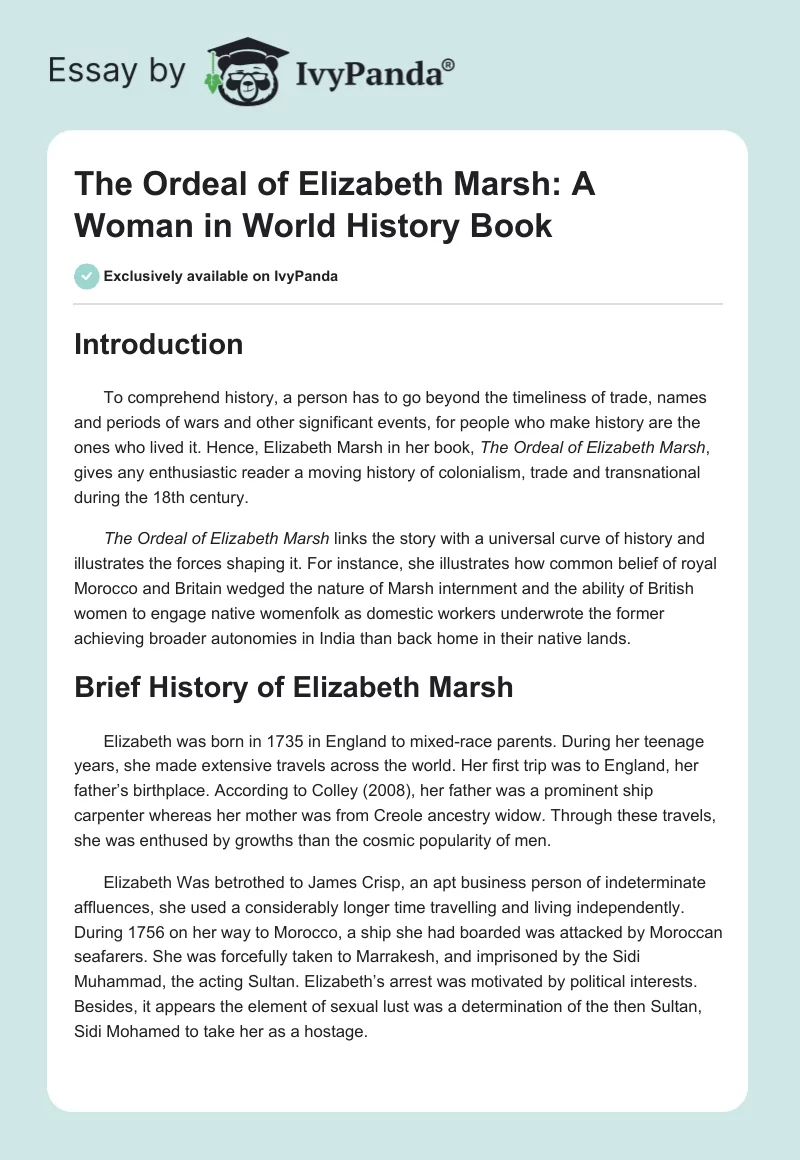 Essay by IvyPanda®

The Ordeal of Elizabeth Marsh: A Woman in World History Book

Exclusively available on IvyPanda

Introduction

To comprehend history, a person has to go beyond the timeliness of trade, names and periods of wars and other significant events, for people who make history are the ones who lived it. Hence, Elizabeth Marsh in her book, The Ordeal of Elizabeth Marsh, gives any enthusiastic reader a moving history of colonialism, trade and transnational during the 18th century.

The Ordeal of Elizabeth Marsh links the story with a universal curve of history and illustrates the forces shaping it. For instance, she illustrates how common belief of royal Morocco and Britain wedged the nature of Marsh internment and the ability of British women to engage native womenfolk as domestic workers underwrote the former achieving broader autonomies in India than back home in their native lands.

Brief History of Elizabeth Marsh

Elizabeth was born in 1735 in England to mixed-race parents. During her teenage years, she made extensive travels across the world. Her first trip was to England, her father's birthplace. According to Colley (2008), her father was a prominent ship carpenter whereas her mother was from Creole ancestry widow. Through these travels, she was enthused by growths than the cosmic popularity of men.

Elizabeth Was betrothed to James Crisp, an apt business person of indeterminate affluences, she used a considerably longer time travelling and living independently. During 1756 on her way to Morocco, a ship she had boarded was attacked by Moroccan seafarers. She was forcefully taken to Marrakesh, and imprisoned by the Sidi Muhammad, the acting Sultan. Elizabeth's arrest was motivated by political interests. Besides, it appears the element of sexual lust was a determination of the then Sultan, Sidi Mohamed to take her as a hostage.